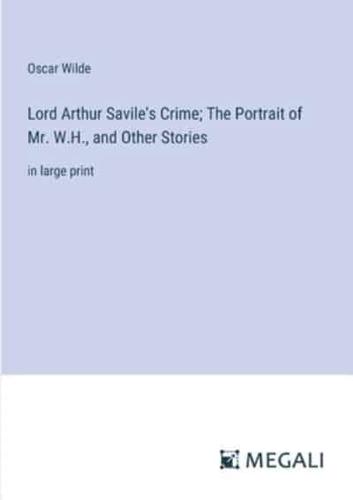 Oscar Wilde

Lord Arthur Savile's Crime; The Portrait of Mr. W.H., and Other Stories

in large print

MEGALI